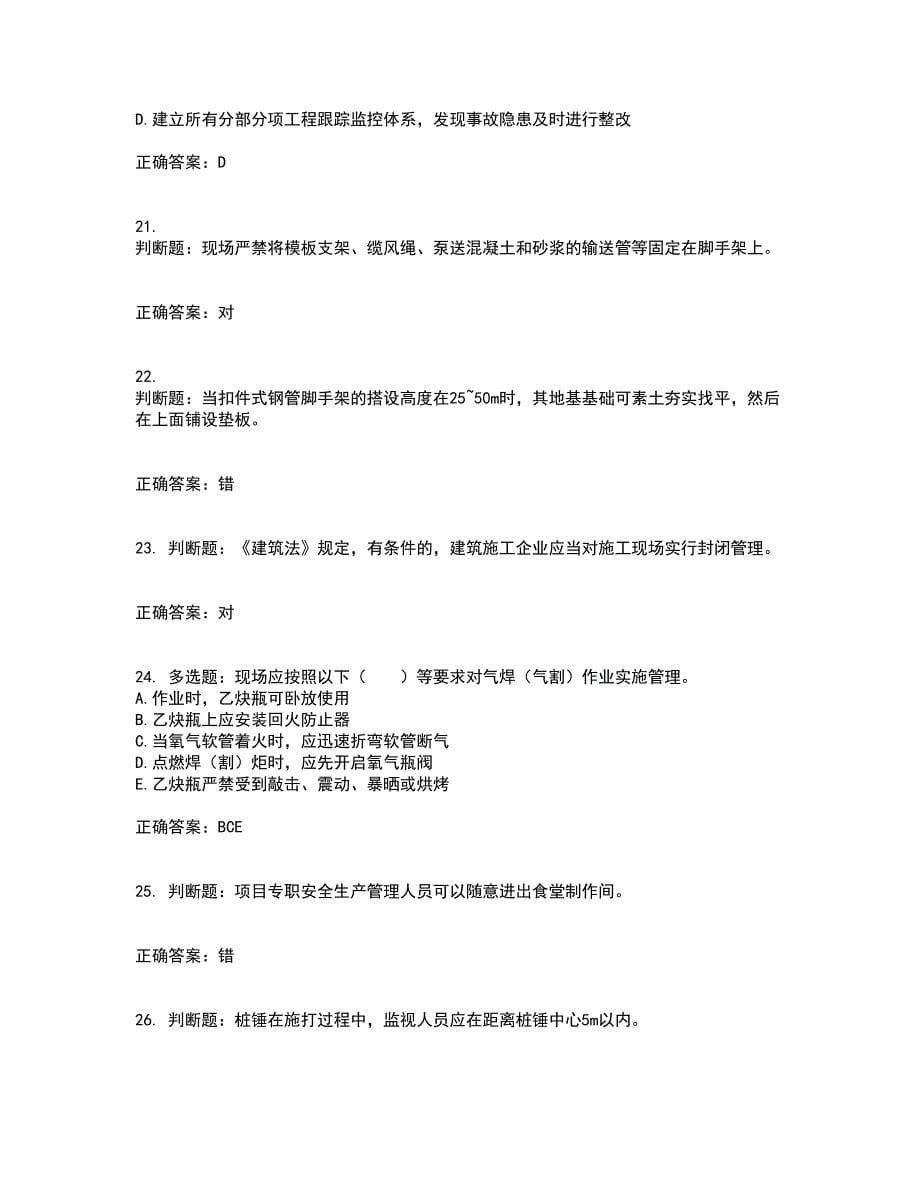 D.建立所有分部分项工程跟踪监控体系，发现事故隐患及时进行整改

正确答案：D

21.
判断题：现场严禁将模板支架、缆风绳、泵送混凝土和砂浆的输送管等固定在脚手架上。

正确答案：对

22.
判断题：当扣件式钢管脚手架的搭设高度在25~50m时，其地基基础可素土夯实找平，然后在上面铺设垫板。

正确答案：错

23. 判断题：《建筑法》规定，有条件的，建筑施工企业应当对施工现场实行封闭管理。

正确答案：对

24. 多选题：现场应按照以下（　　）等要求对气焊（气割）作业实施管理。
A.作业时，乙炔瓶可卧放使用
B.乙炔瓶上应安装回火防止器
C.当氧气软管着火时，应迅速折弯软管断气
D.点燃焊（割）炬时，应先开启氧气瓶阀
E.乙炔瓶严禁受到敲击、震动、暴晒或烘烤

正确答案：BCE

25. 判断题：项目专职安全生产管理人员可以随意进出食堂制作间。

正确答案：错

26. 判断题：桩锤在施打过程中，监视人员应在距离桩锤中心5m以内。